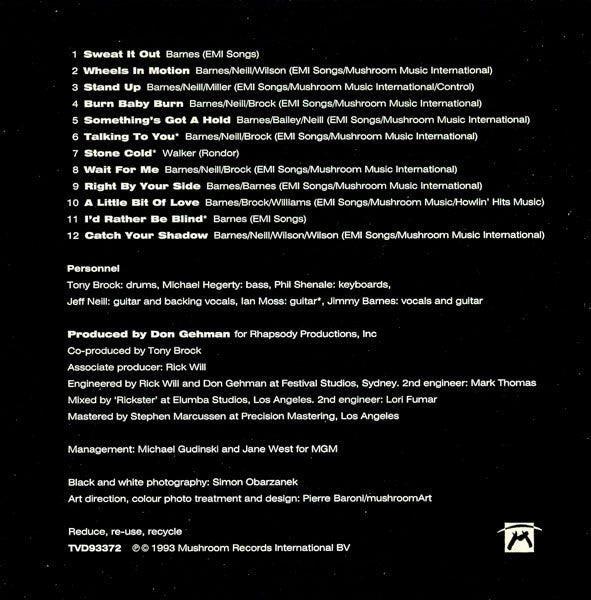 1 Sweat It Out Barnes (EMI Songs)
2 Wheels In Motion Barnes/Neill/Wilson (EMI Songs/Mushroom Music International)
3 Stand Up Barnes/Neill/Miller (EMI Songs/Mushroom Music International/Control)
4 Burn Baby Burn Barnes/Neill/Brock (EMI Songs/Mushroom Music International)
5 Something's Got A Hold Barnes/Bailey/Neill (EMI Songs/Mushroom Music International)
6 Talking To You* Barnes/Neill/Brock (EMI Songs/Mushroom Music International)
7 Stone Cold* Walker (Rondor)
8 Wait For Me Barnes/Neill/Brock (EMI Songs/Mushroom Music International)
9 Right By Your Side Barnes/Barnes (EMI Songs/Mushroom Music International)
10 A Little Bit Of Love Barnes/Brock/Williams (EMI Songs/Mushroom Music/Howlin' Hits Music)
11 I'd Rather Be Blind* Barnes (EMI Songs)
12 Catch Your Shadow Barnes/Neill/Wilson/Wilson (EMI Songs/Mushroom Music International)

Personnel
Tony Brock: drums, Michael Hegerty: bass, Phil Shenale: keyboards,
Jeff Neill: guitar and backing vocals, Ian Moss: guitar*, Jimmy Barnes: vocals and guitar

Produced by Don Gehman for Rhapsody Productions, Inc
Co-produced by Tony Brock
Associate producer: Rick Will
Engineered by Rick Will and Don Gehman at Festival Studios, Sydney. 2nd engineer: Mark Thomas
Mixed by 'Rickster' at Elumba Studios, Los Angeles. 2nd engineer: Lori Fumar
Mastered by Stephen Marcussen at Precision Mastering, Los Angeles

Management: Michael Gudinski and Jane West for MGM

Black and white photography: Simon Obarzanek
Art direction, colour photo treatment and design: Pierre Baroni/mushroomArt

Reduce, re-use, recycle
TVD93372 ℗© 1993 Mushroom Records International BV